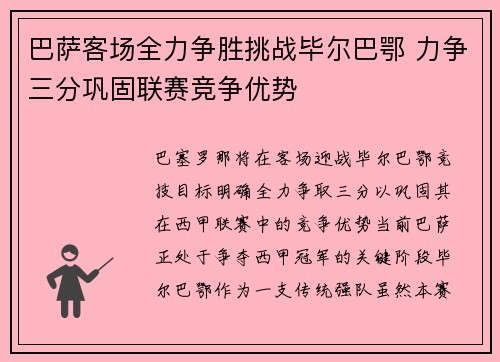 巴萨客场全力争胜挑战毕尔巴鄂 力争三分巩固联赛竞争优势

巴塞罗那将在客场迎战毕尔巴鄂竞技目标明确全力争取三分以巩固其在西甲联赛中的竞争优势当前巴萨正处于争夺西甲冠军的关键阶段毕尔巴鄂作为一支传统强队虽然本赛